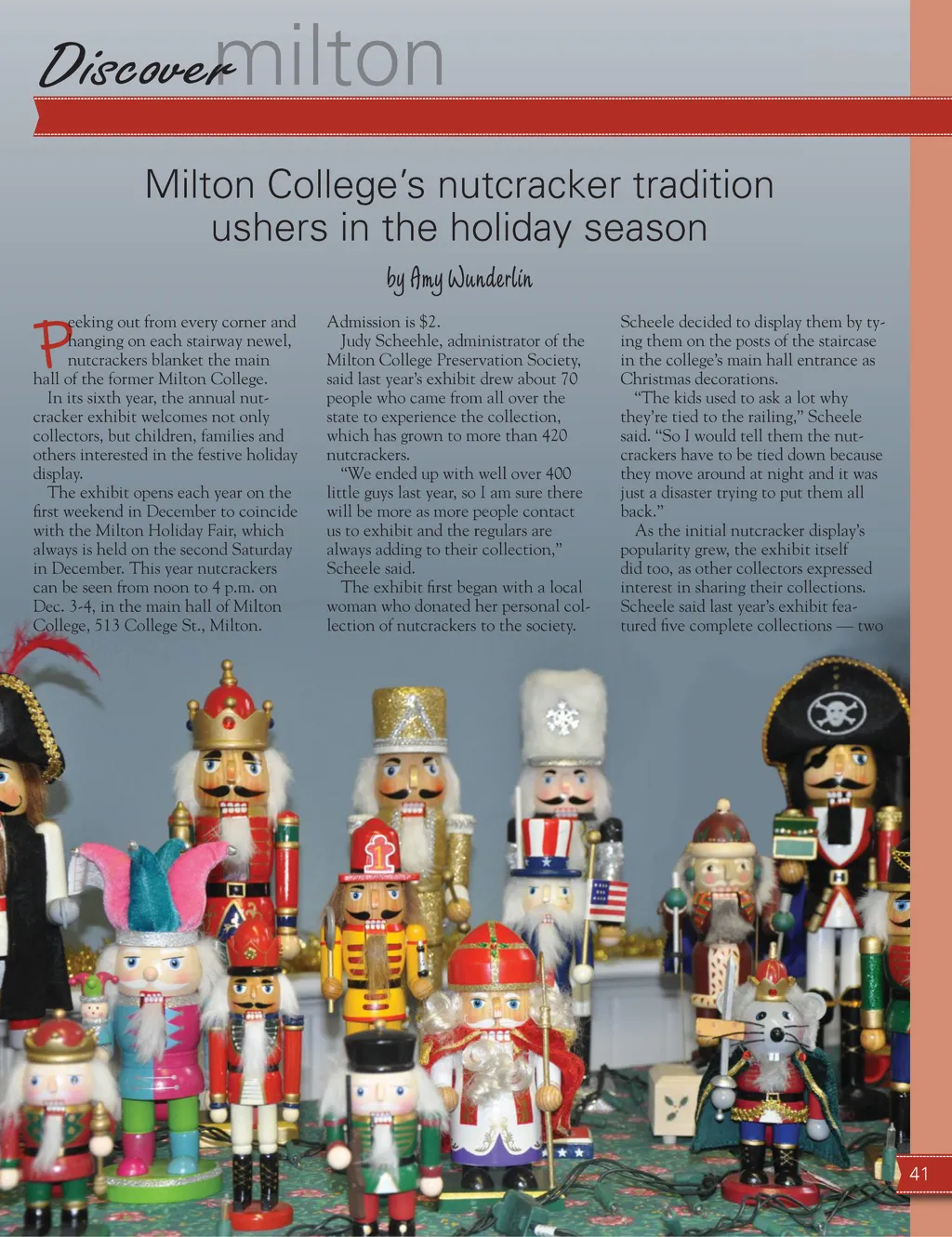 Discover milton

Milton College's nutcracker tradition ushers in the holiday season

by Amy Wunderlin

Peeking out from every corner and hanging on each stairway newel, nutcrackers blanket the main hall of the former Milton College.

In its sixth year, the annual nutcracker exhibit welcomes not only collectors, but children, families and others interested in the festive holiday display.

The exhibit opens each year on the first weekend in December to coincide with the Milton Holiday Fair, which always is held on the second Saturday in December. This year nutcrackers can be seen from noon to 4 p.m. on Dec. 3-4, in the main hall of Milton College, 513 College St., Milton. Admission is $2.

Judy Scheehle, administrator of the Milton College Preservation Society, said last year's exhibit drew about 70 people who came from all over the state to experience the collection, which has grown to more than 420 nutcrackers.

"We ended up with well over 400 little guys last year, so I am sure there will be more as more people contact us to exhibit and the regulars are always adding to their collection," Scheele said.

The exhibit first began with a local woman who donated her personal collection of nutcrackers to the society. Scheele decided to display them by tying them on the posts of the staircase in the college's main hall entrance as Christmas decorations.

"The kids used to ask a lot why they're tied to the railing," Scheele said. "So I would tell them the nutcrackers have to be tied down because they move around at night and it was just a disaster trying to put them all back."

As the initial nutcracker display's popularity grew, the exhibit itself did too, as other collectors expressed interest in sharing their collections. Scheele said last year's exhibit featured five complete collections — two

41